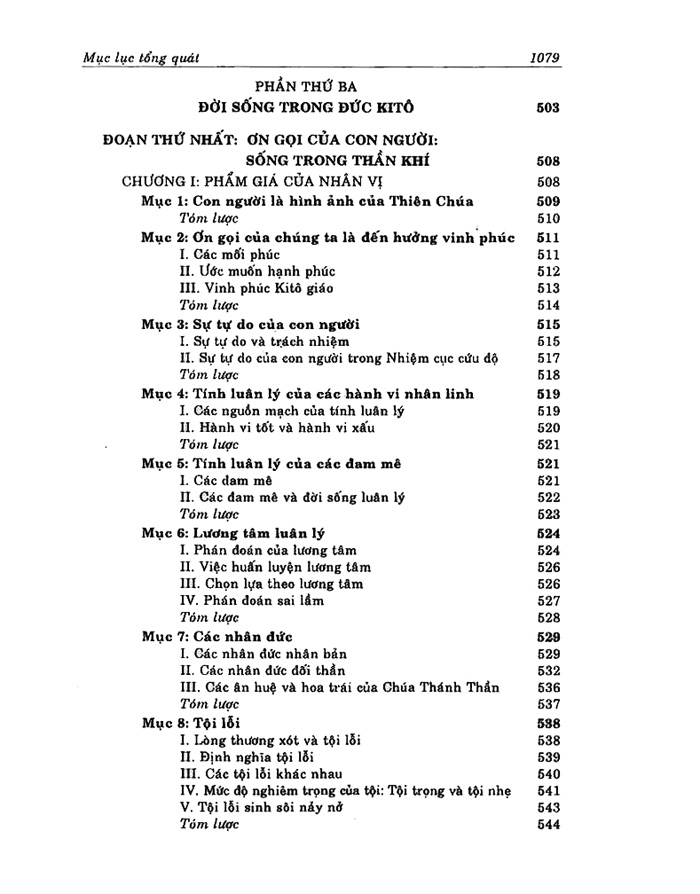 Mục lục tổng quát 1079

PHẦN THỨ BA
ĐỜI SỐNG TRONG ĐỨC KITÔ 503

ĐOẠN THỨ NHẤT: ƠN GỌI CỦA CON NGƯỜI: SỐNG TRONG THẦN KHÍ 508

CHƯƠNG I: PHẨM GIÁ CỦA NHÂN VỊ 508

Mục 1: Con người là hình ảnh của Thiên Chúa 509
Tóm lược 510

Mục 2: Ơn gọi của chúng ta là đến hưởng vinh phúc 511
I. Các mối phúc 511
II. Ước muốn hạnh phúc 512
III. Vinh phúc Kitô giáo 513
Tóm lược 514

Mục 3: Sự tự do của con người 515
I. Sự tự do và trách nhiệm 515
II. Sự tự do của con người trong Nhiệm cục cứu độ 517
Tóm lược 518

Mục 4: Tính luân lý của các hành vi nhân linh 519
I. Các nguồn mạch của tính luân lý 519
II. Hành vi tốt và hành vi xấu 520
Tóm lược 521

Mục 5: Tính luân lý của các đam mê 521
I. Các đam mê 521
II. Các đam mê và đời sống luân lý 522
Tóm lược 523

Mục 6: Lương tâm luân lý 524
I. Phán đoán của lương tâm 524
II. Việc huấn luyện lương tâm 526
III. Chọn lựa theo lương tâm 526
IV. Phán đoán sai lầm 527
Tóm lược 528

Mục 7: Các nhân đức 529
I. Các nhân đức nhân bản 529
II. Các nhân đức đối thần 532
III. Các ân huệ và hoa trái của Chúa Thánh Thần 536
Tóm lược 537

Mục 8: Tội lỗi 538
I. Lòng thương xót và tội lỗi 538
II. Định nghĩa tội lỗi 539
III. Các tội lỗi khác nhau 540
IV. Mức độ nghiêm trọng của tội: Tội trọng và tội nhẹ 541
V. Tội lỗi sinh sôi nảy nở 543
Tóm lược 544